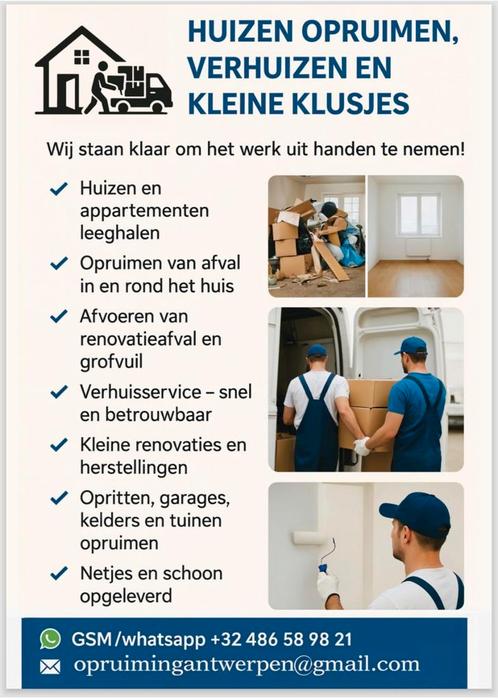 HUIZEN OPRUIMEN, VERHUIZEN EN KLEINE KLUSJES

Wij staan klaar om het werk uit handen te nemen!

✓ Huizen en appartementen leeghalen

✓ Opruimen van afval in en rond het huis

✓ Afvoeren van renovatieafval en grofvuil

✓ Verhuisservice – snel en betrouwbaar

✓ Kleine renovaties en herstellingen

✓ Opritten, garages, kelders en tuinen opruimen

✓ Netjes en schoon opgeleverd

GSM/whatsapp +32 486 58 98 21
opruimingantwerpen@gmail.com